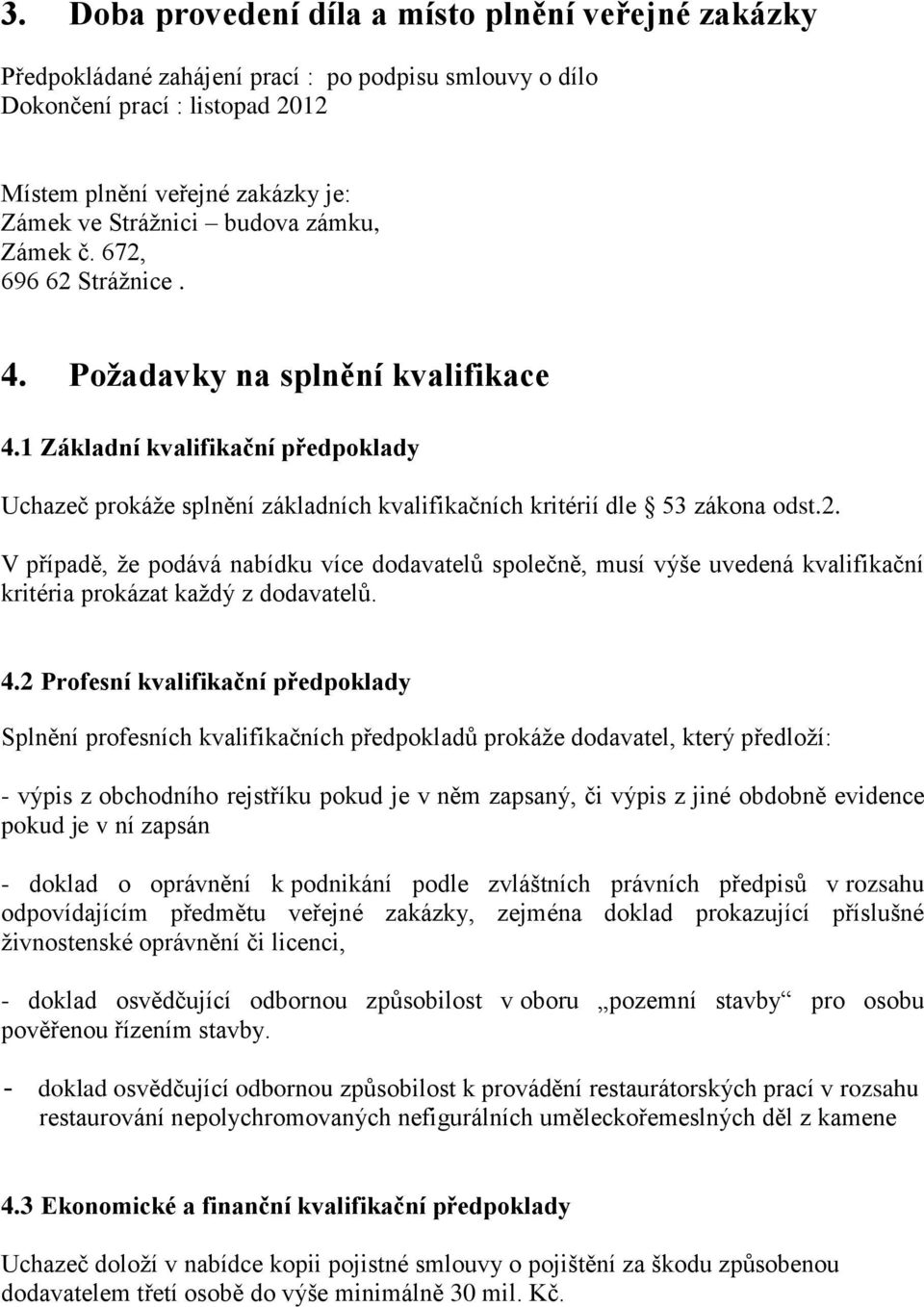 3. Doba provedení díla a místo plnění veřejné zakázky

Předpokládané zahájení prací : po podpisu smlouvy o dílo
Dokončení prací : listopad 2012

Místem plnění veřejné zakázky je:
Zámek ve Strážnici – budova zámku,
Zámek č. 672,
696 62 Strážnice .

4. Požadavky na splnění kvalifikace

4.1 Základní kvalifikační předpoklady

Uchazeč prokáže splnění základních kvalifikačních kritérií dle § 53 zákona odst.2.

V případě, že podává nabídku více dodavatelů společně, musí výše uvedená kvalifikační kritéria prokázat každý z dodavatelů.

4.2 Profesní kvalifikační předpoklady

Splnění profesních kvalifikačních předpokladů prokáže dodavatel, který předloží:

- výpis z obchodního rejstříku pokud je v něm zapsaný, či výpis z jiné obdobně evidence pokud je v ní zapsán

- doklad o oprávnění k podnikání podle zvláštních právních předpisů v rozsahu odpovídajícím předmětu veřejné zakázky, zejména doklad prokazující příslušné živnostenské oprávnění či licenci,

- doklad osvědčující odbornou způsobilost v oboru „pozemní stavby“ pro osobu pověřenou řízením stavby.

- doklad osvědčující odbornou způsobilost k provádění restaurátorských prací v rozsahu restaurování nepolychromovaných nefigurálních uměleckořemeslných děl z kamene

4.3 Ekonomické a finanční kvalifikační předpoklady

Uchazeč doloží v nabídce kopii pojistné smlouvy o pojištění za škodu způsobenou dodavatelem třetí osobě do výše minimálně 30 mil. Kč.